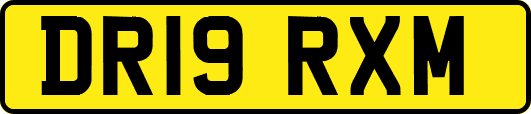 DR19 RXM